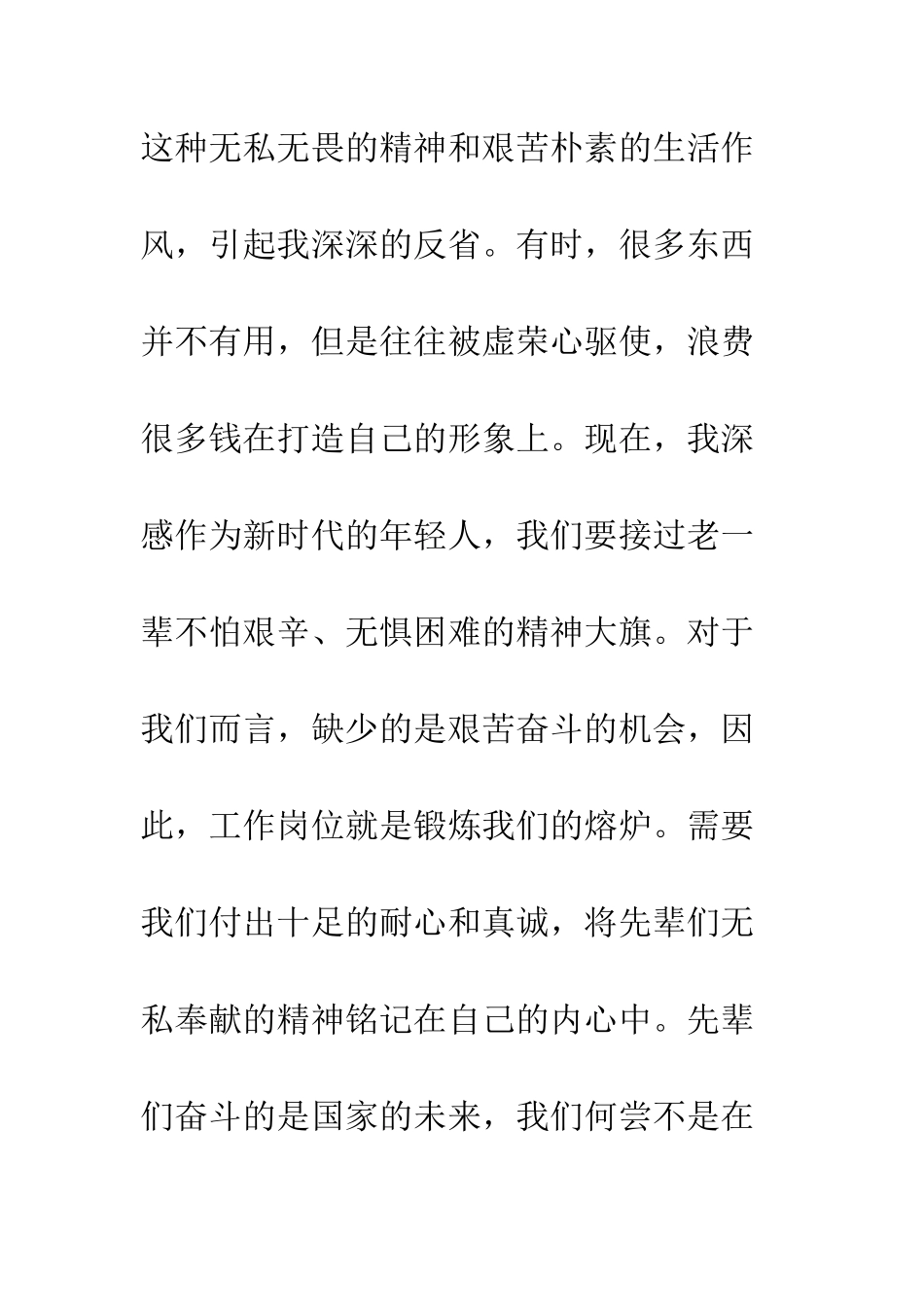 这种无私无畏的精神和艰苦朴素的生活作风，引起我深深的反省。有时，很多东西并不有用，但是往往被虚荣心驱使，浪费很多钱在打造自己的形象上。现在，我深感作为新时代的年轻人，我们要接过老一辈不怕艰辛、无惧困难的精神大旗。对于我们而言，缺少的是艰苦奋斗的机会，因此，工作岗位就是锻炼我们的熔炉。需要我们付出十足的耐心和真诚，将先辈们无私奉献的精神铭记在自己的内心中。先辈们奋斗的是国家的未来，我们何尝不是在